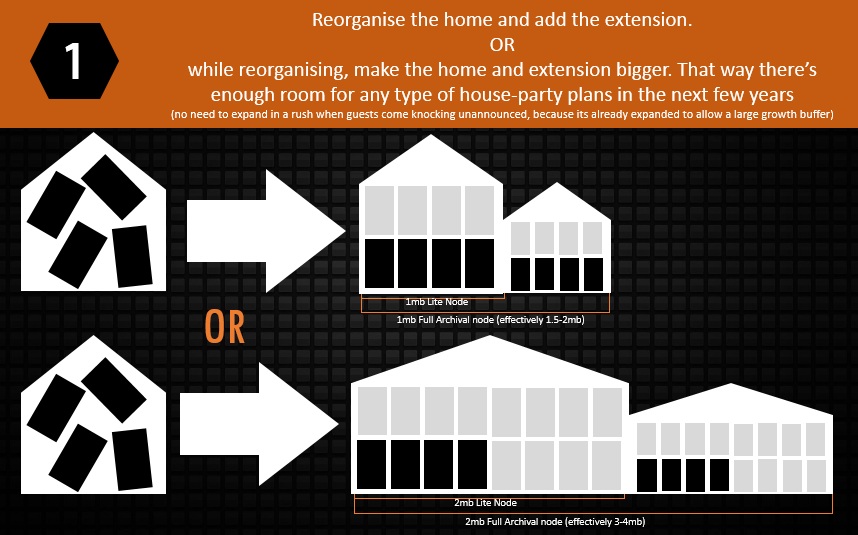 1

Reorganise the home and add the extension.
OR
while reorganising, make the home and extension bigger. That way there's enough room for any type of house-party plans in the next few years
(no need to expand in a rush when guests come knocking unannounced, because its already expanded to allow a large growth buffer)

1mb Lite Node
1mb Full Archival node (effectively 1.5-2mb)

OR

2mb Lite Node
2mb Full Archival node (effectively 3-4mb)